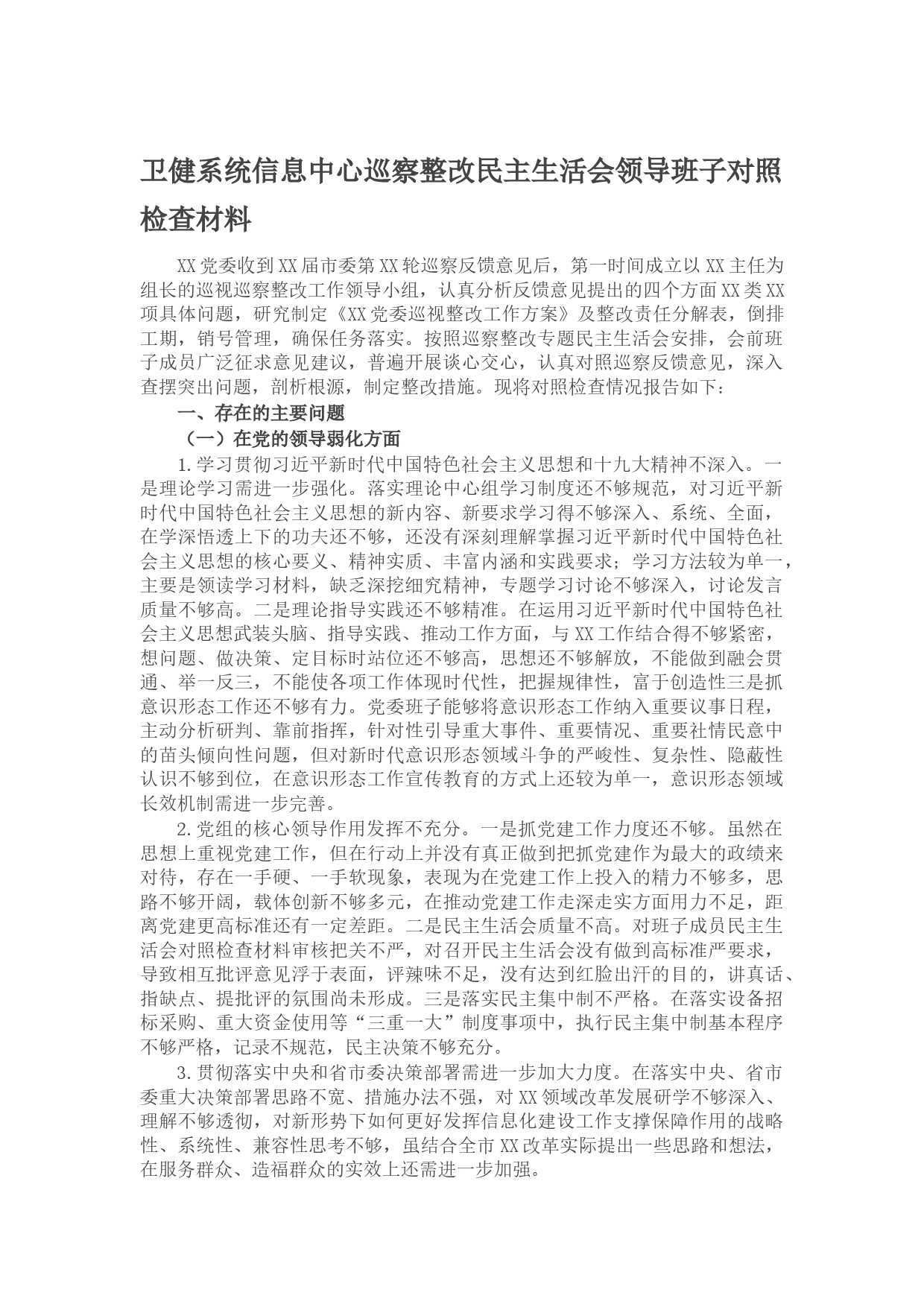 卫健系统信息中心巡察整改民主生活会领导班子对照检查材料

XX党委收到XX届市委第XX轮巡察反馈意见后，第一时间成立以XX主任为组长的巡视巡察整改工作领导小组，认真分析反馈意见提出的四个方面XX类XX项具体问题，研究制定《XX党委巡视整改工作方案》及整改责任分解表，倒排工期，销号管理，确保任务落实。按照巡察整改专题民主生活会安排，会前班子成员广泛征求意见建议，普遍开展谈心交心，认真对照巡察反馈意见，深入查摆突出问题，剖析根源，制定整改措施。现将对照检查情况报告如下：

一、存在的主要问题

（一）在党的领导弱化方面

1.学习贯彻习近平新时代中国特色社会主义思想和十九大精神不深入。一是理论学习需进一步强化。落实理论中心组学习制度还不够规范，对习近平新时代中国特色社会主义思想的新内容、新要求学习得不够深入、系统、全面，在学深悟透上下的功夫还不够，还没有深刻理解掌握习近平新时代中国特色社会主义思想的核心要义、精神实质、丰富内涵和实践要求；学习方法较为单一，主要是领读学习材料，缺乏深挖细究精神，专题学习讨论不够深入，讨论发言质量不够高。二是理论指导实践还不够精准。在运用习近平新时代中国特色社会主义思想武装头脑、指导实践、推动工作方面，与XX工作结合得不够紧密，想问题、做决策、定目标时站位还不够高，思想还不够解放，不能做到融会贯通、举一反三，不能使各项工作体现时代性，把握规律性，富于创造性三是抓意识形态工作还不够有力。党委班子能够将意识形态工作纳入重要议事日程，主动分析研判、靠前指挥，针对性引导重大事件、重要情况、重要社情民意中的苗头倾向性问题，但对新时代意识形态领域斗争的严峻性、复杂性、隐蔽性认识不够到位，在意识形态工作宣传教育的方式上还较为单一，意识形态领域长效机制需进一步完善。

2.党组的核心领导作用发挥不充分。一是抓党建工作力度还不够。虽然在思想上重视党建工作，但在行动上并没有真正做到把抓党建作为最大的政绩来对待，存在一手硬、一手软现象，表现为在党建工作上投入的精力不够多，思路不够开阔，载体创新不够多元，在推动党建工作走深走实方面用力不足，距离党建更高标准还有一定差距。二是民主生活会质量不高。对班子成员民主生活会对照检查材料审核把关不严，对召开民主生活会没有做到高标准严要求，导致相互批评意见浮于表面，评辣味不足，没有达到红脸出汗的目的，讲真话、指缺点、提批评的氛围尚未形成。三是落实民主集中制不严格。在落实设备招标采购、重大资金使用等“三重一大”制度事项中，执行民主集中制基本程序不够严格，记录不规范，民主决策不够充分。

3.贯彻落实中央和省市委决策部署需进一步加大力度。在落实中央、省市委重大决策部署思路不宽、措施办法不强，对XX领域改革发展研学不够深入、理解不够透彻，对新形势下如何更好发挥信息化建设工作支撑保障作用的战略性、系统性、兼容性思考不够，虽结合全市XX改革实际提出一些思路和想法，在服务群众、造福群众的实效上还需进一步加强。